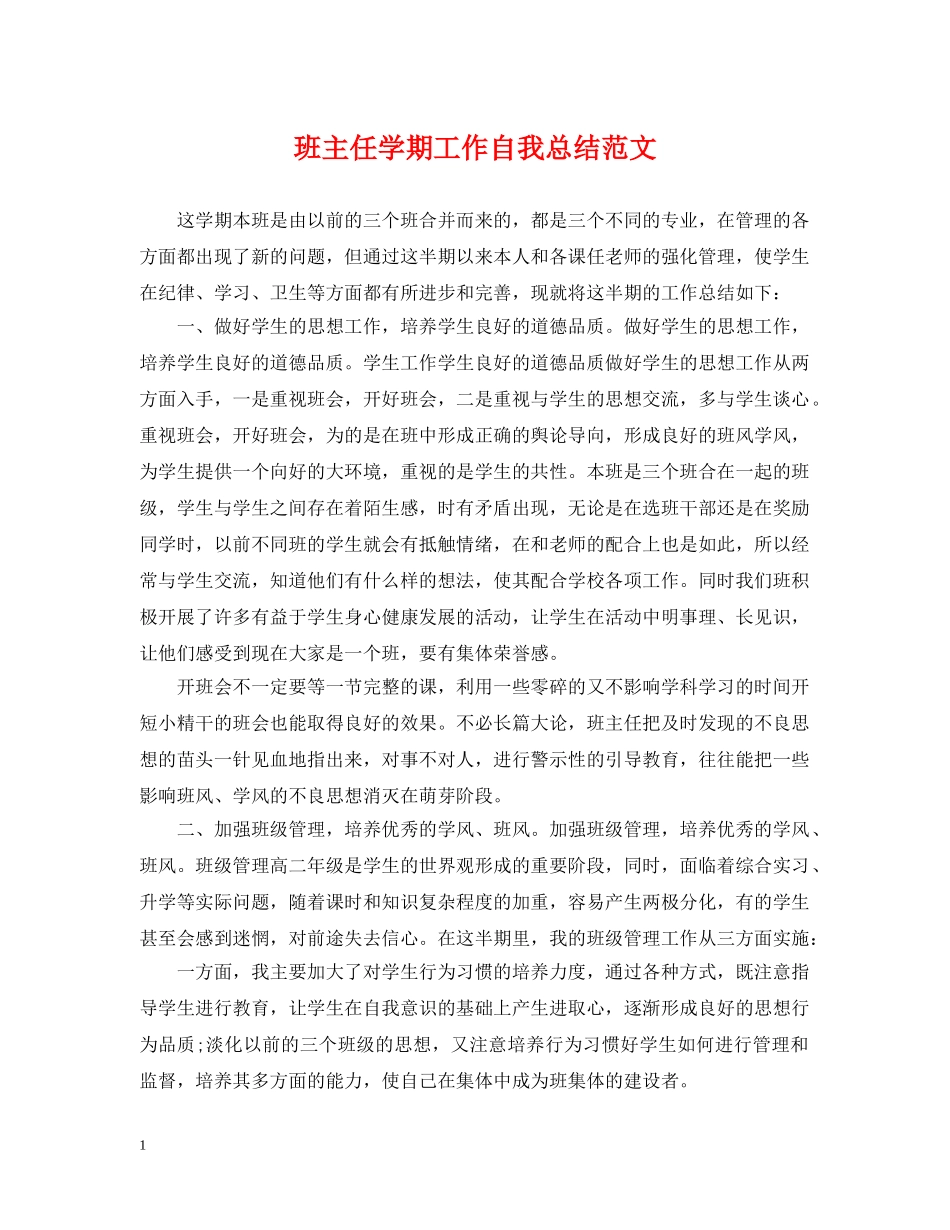 班主任学期工作自我总结范文

这学期本班是由以前的三个班合并而来的，都是三个不同的专业，在管理的各方面都出现了新的问题，但通过这半期以来本人和各课任老师的强化管理，使学生在纪律、学习、卫生等方面都有所进步和完善，现就将这半期的工作总结如下：

一、做好学生的思想工作，培养学生良好的道德品质。做好学生的思想工作，培养学生良好的道德品质。学生工作学生良好的道德品质做好学生的思想工作从两方面入手，一是重视班会，开好班会，二是重视与学生的思想交流，多与学生谈心。重视班会，开好班会，为的是在班中形成正确的舆论导向，形成良好的班风学风，为学生提供一个向好的大环境，重视的是学生的共性。本班是三个班合在一起的班级，学生与学生之间存在着陌生感，时有矛盾出现，无论是在选班干部还是在奖励同学时，以前不同班的学生就会有抵触情绪，在和老师的配合上也是如此，所以经常与学生交流，知道他们有什么样的想法，使其配合学校各项工作。同时我们班积极开展了许多有益于学生身心健康发展的活动，让学生在活动中明事理、长见识，让他们感受到现在大家是一个班，要有集体荣誉感。

开班会不一定要等一节完整的课，利用一些零碎的又不影响学科学习的时间开短小精干的班会也能取得良好的效果。不必长篇大论，班主任把及时发现的不良思想的苗头一针见血地指出来，对事不对人，进行警示性的引导教育，往往能把一些影响班风、学风的不良思想消灭在萌芽阶段。

二、加强班级管理，培养优秀的学风、班风。加强班级管理，培养优秀的学风、班风。班级管理高二年级是学生的世界观形成的重要阶段，同时，面临着综合实习、升学等实际问题，随着课时和知识复杂程度的加重，容易产生两极分化，有的学生甚至会感到迷惘，对前途失去信心。在这半期里，我的班级管理工作从三方面实施：

一方面，我主要加大了对学生行为习惯的培养力度，通过各种方式，既注意指导学生进行教育，让学生在自我意识的基础上产生进取心，逐渐形成良好的思想行为品质;淡化以前的三个班级的思想，又注意培养行为习惯好学生如何进行管理和监督，培养其多方面的能力，使自己在集体中成为班集体的建设者。

1